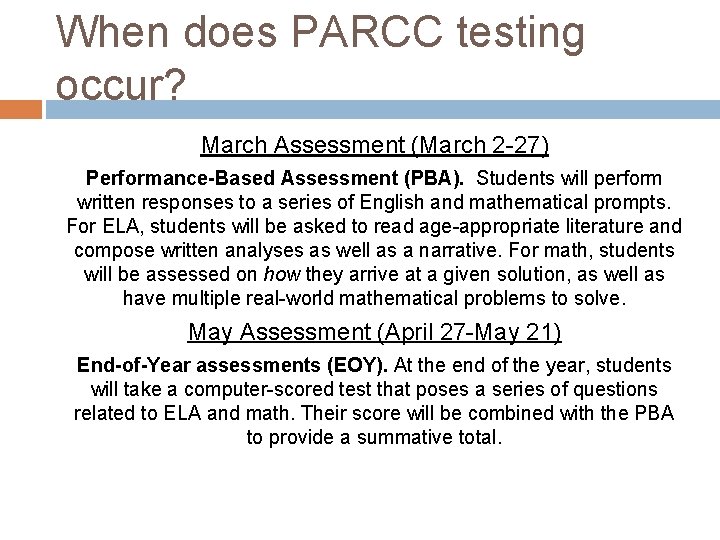 When does PARCC testing occur?

March Assessment (March 2-27)

Performance-Based Assessment (PBA). Students will perform written responses to a series of English and mathematical prompts. For ELA, students will be asked to read age-appropriate literature and compose written analyses as well as a narrative. For math, students will be assessed on how they arrive at a given solution, as well as have multiple real-world mathematical problems to solve.

May Assessment (April 27-May 21)

End-of-Year assessments (EOY). At the end of the year, students will take a computer-scored test that poses a series of questions related to ELA and math. Their score will be combined with the PBA to provide a summative total.